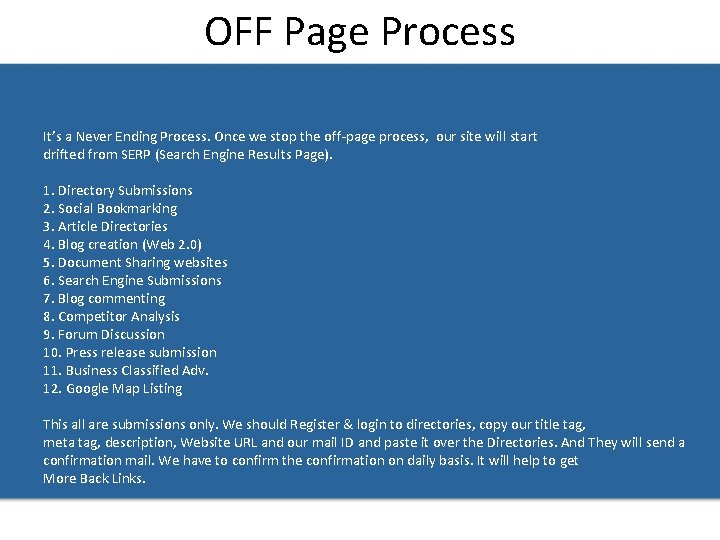 OFF Page Process

It's a Never Ending Process. Once we stop the off-page process, our site will start drifted from SERP (Search Engine Results Page).

1. Directory Submissions
2. Social Bookmarking
3. Article Directories
4. Blog creation (Web 2.0)
5. Document Sharing websites
6. Search Engine Submissions
7. Blog commenting
8. Competitor Analysis
9. Forum Discussion
10. Press release submission
11. Business Classified Adv.
12. Google Map Listing

This all are submissions only. We should Register & login to directories, copy our title tag, meta tag, description, Website URL and our mail ID and paste it over the Directories. And They will send a confirmation mail. We have to confirm the confirmation on daily basis. It will help to get More Back Links.